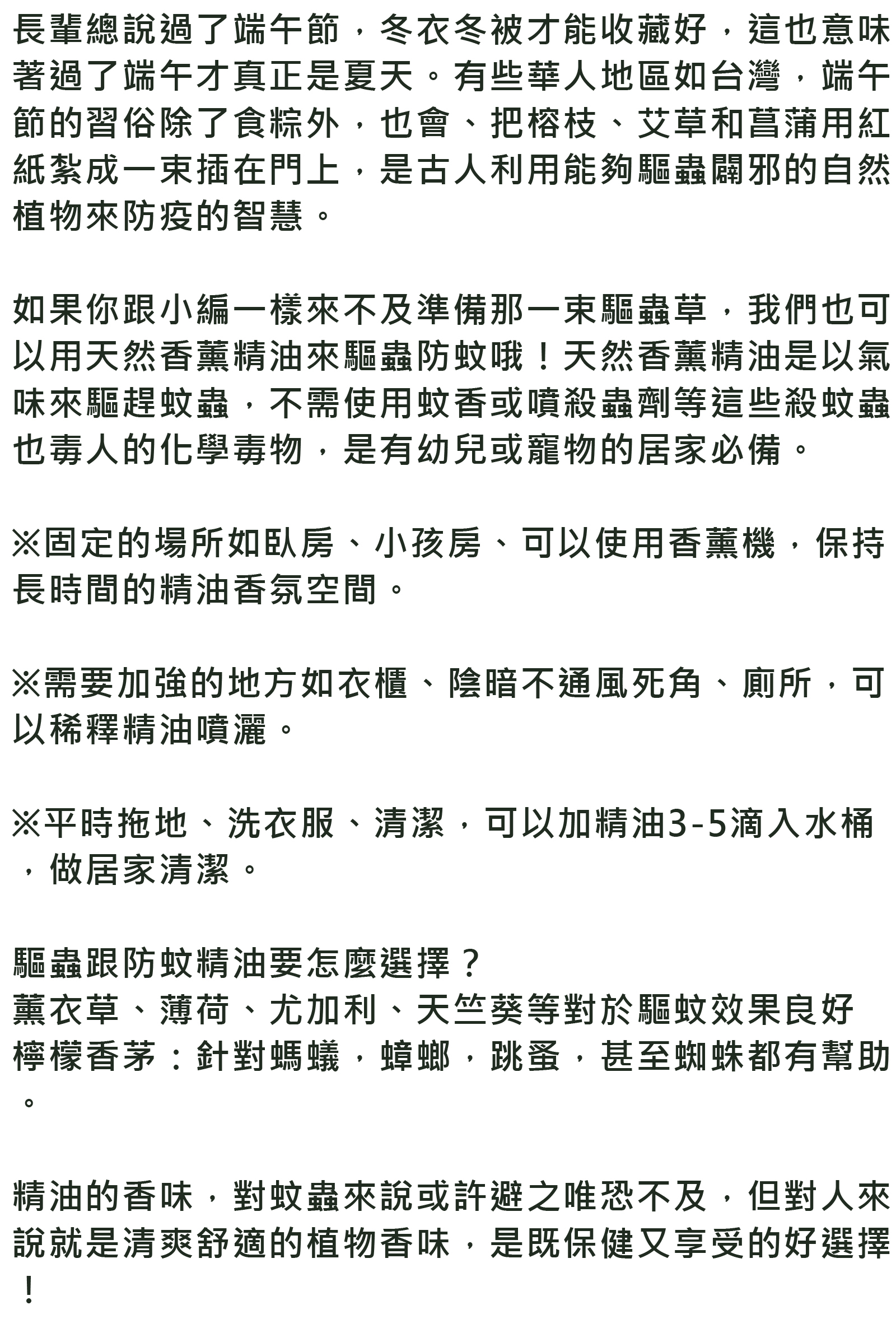 長輩總說過了端午節，冬衣冬被才能收藏好，這也意味著過了端午才真正是夏天。有些華人地區如台灣，端午節的習俗除了食粽外，也會、把榕枝、艾草和菖蒲用紅紙紮成一束插在門上，是古人利用能夠驅蟲闢邪的自然植物來防疫的智慧。

如果你跟小編一樣來不及準備那一束驅蟲草，我們也可以用天然香薰精油來驅蟲防蚊哦！天然香薰精油是以氣味來驅趕蚊蟲，不需使用蚊香或噴殺蟲劑等這些殺蚊蟲也毒人的化學毒物，是有幼兒或寵物的居家必備。

※固定的場所如臥房、小孩房、可以使用香薰機，保持長時間的精油香氛空間。

※需要加強的地方如衣櫃、陰暗不通風死角、廁所，可以稀釋精油噴灑。

※平時拖地、洗衣服、清潔，可以加精油3-5滴入水桶，做居家清潔。

驅蟲跟防蚊精油要怎麼選擇？
薰衣草、薄荷、尤加利、天竺葵等對於驅蚊效果良好
檸檬香茅：針對螞蟻，蟑螂，跳蚤，甚至蜘蛛都有幫助。

精油的香味，對蚊蟲來說或許避之唯恐不及，但對人來說就是清爽舒適的植物香味，是既保健又享受的好選擇！